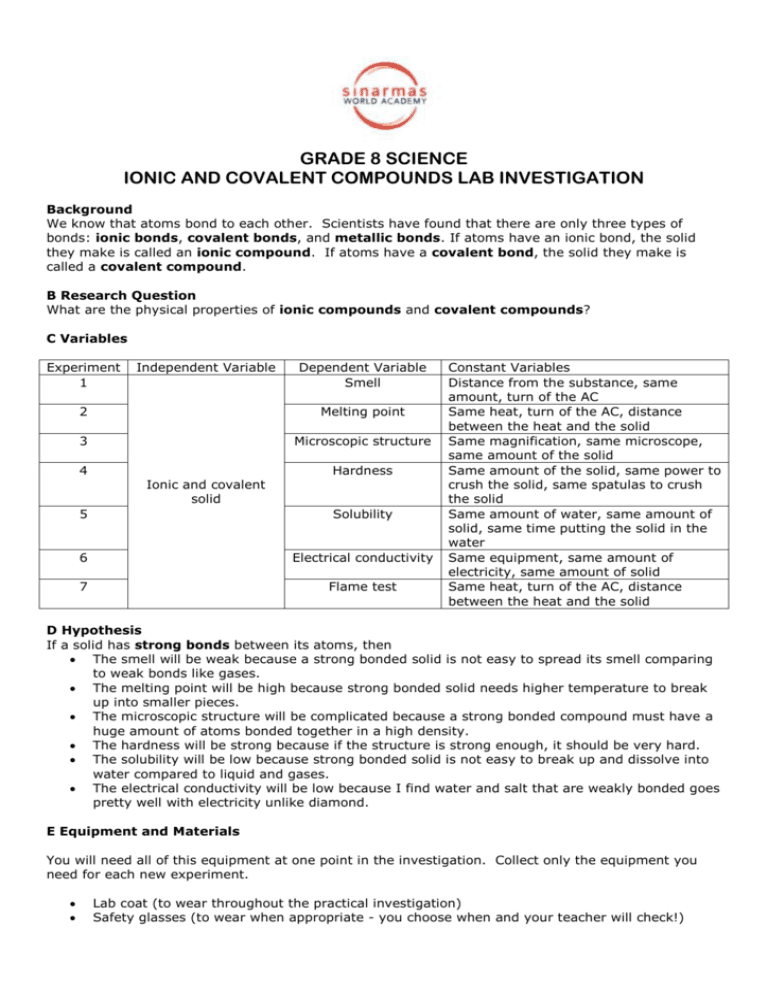 sinarmas
WORLD ACADEMY

GRADE 8 SCIENCE
IONIC AND COVALENT COMPOUNDS LAB INVESTIGATION

Background
We know that atoms bond to each other. Scientists have found that there are only three types of bonds: ionic bonds, covalent bonds, and metallic bonds. If atoms have an ionic bond, the solid they make is called an ionic compound. If atoms have a covalent bond, the solid they make is called a covalent compound.

B Research Question
What are the physical properties of ionic compounds and covalent compounds?

C Variables

| Experiment | Independent Variable | Dependent Variable | Constant Variables |
|---|---|---|---|
| 1 | Ionic and covalent solid | Smell | Distance from the substance, same amount, turn of the AC |
| 2 | | Melting point | Same heat, turn of the AC, distance between the heat and the solid |
| 3 | | Microscopic structure | Same magnification, same microscope, same amount of the solid |
| 4 | | Hardness | Same amount of the solid, same power to crush the solid, same spatulas to crush the solid |
| 5 | | Solubility | Same amount of water, same amount of solid, same time putting the solid in the water |
| 6 | | Electrical conductivity | Same equipment, same amount of electricity, same amount of solid |
| 7 | | Flame test | Same heat, turn of the AC, distance between the heat and the solid |

D Hypothesis
If a solid has strong bonds between its atoms, then
• The smell will be weak because a strong bonded solid is not easy to spread its smell comparing to weak bonds like gases.
• The melting point will be high because strong bonded solid needs higher temperature to break up into smaller pieces.
• The microscopic structure will be complicated because a strong bonded compound must have a huge amount of atoms bonded together in a high density.
• The hardness will be strong because if the structure is strong enough, it should be very hard.
• The solubility will be low because strong bonded solid is not easy to break up and dissolve into water compared to liquid and gases.
• The electrical conductivity will be low because I find water and salt that are weakly bonded goes pretty well with electricity unlike diamond.

E Equipment and Materials

You will need all of this equipment at one point in the investigation. Collect only the equipment you need for each new experiment.

• Lab coat (to wear throughout the practical investigation)
• Safety glasses (to wear when appropriate - you choose when and your teacher will check!)